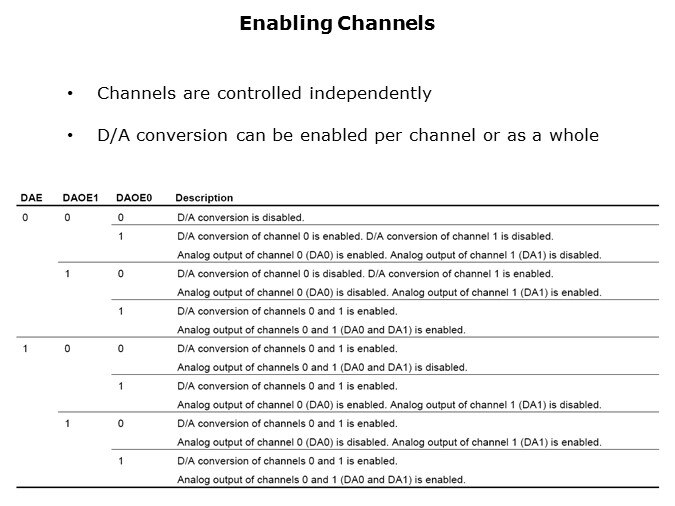 Enabling Channels

• Channels are controlled independently

• D/A conversion can be enabled per channel or as a whole

| DAE | DAOE1 | DAOE0 | Description |
|---|---|---|---|
| 0 | 0 | 0 | D/A conversion is disabled. |
| | | 1 | D/A conversion of channel 0 is enabled. D/A conversion of channel 1 is disabled. Analog output of channel 0 (DA0) is enabled. Analog output of channel 1 (DA1) is disabled. |
| | 1 | 0 | D/A conversion of channel 0 is disabled. D/A conversion of channel 1 is enabled. Analog output of channel 0 (DA0) is disabled. Analog output of channel 1 (DA1) is enabled. |
| | | 1 | D/A conversion of channels 0 and 1 is enabled. Analog output of channels 0 and 1 (DA0 and DA1) is enabled. |
| 1 | 0 | 0 | D/A conversion of channels 0 and 1 is enabled. Analog output of channels 0 and 1 (DA0 and DA1) is disabled. |
| | | 1 | D/A conversion of channels 0 and 1 is enabled. Analog output of channel 0 (DA0) is enabled. Analog output of channel 1 (DA1) is disabled. |
| | 1 | 0 | D/A conversion of channels 0 and 1 is enabled. Analog output of channel 0 (DA0) is disabled. Analog output of channel 1 (DA1) is enabled. |
| | | 1 | D/A conversion of channels 0 and 1 is enabled. Analog output of channels 0 and 1 (DA0 and DA1) is enabled. |